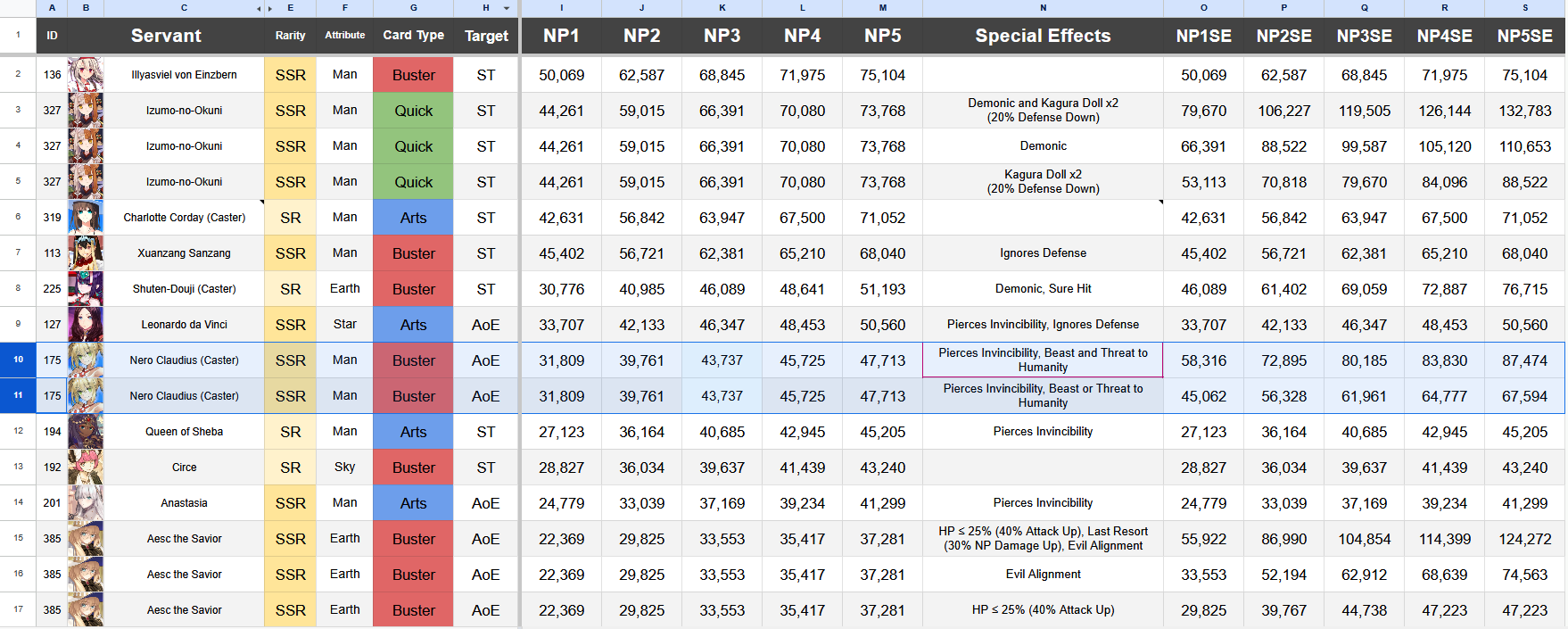 | | A | B | C | E | F | G | H | I | J | K | L | M | N | O | P | Q | R | S |
|---|---|---|---|---|---|---|---|---|---|---|---|---|---|---|---|---|---|---|
| 1 | ID | | Servant | Rarity | Attribute | Card Type | Target | NP1 | NP2 | NP3 | NP4 | NP5 | Special Effects | NP1SE | NP2SE | NP3SE | NP4SE | NP5SE |
| 2 | 136 | | Illyasviel von Einzbern | SSR | Man | Buster | ST | 50,069 | 62,587 | 68,845 | 71,975 | 75,104 | | 50,069 | 62,587 | 68,845 | 71,975 | 75,104 |
| 3 | 327 | | Izumo-no-Okuni | SSR | Man | Quick | ST | 44,261 | 59,015 | 66,391 | 70,080 | 73,768 | Demonic and Kagura Doll x2 (20% Defense Down) | 79,670 | 106,227 | 119,505 | 126,144 | 132,783 |
| 4 | 327 | | Izumo-no-Okuni | SSR | Man | Quick | ST | 44,261 | 59,015 | 66,391 | 70,080 | 73,768 | Demonic | 66,391 | 88,522 | 99,587 | 105,120 | 110,653 |
| 5 | 327 | | Izumo-no-Okuni | SSR | Man | Quick | ST | 44,261 | 59,015 | 66,391 | 70,080 | 73,768 | Kagura Doll x2 (20% Defense Down) | 53,113 | 70,818 | 79,670 | 84,096 | 88,522 |
| 6 | 319 | | Charlotte Corday (Caster) | SR | Man | Arts | ST | 42,631 | 56,842 | 63,947 | 67,500 | 71,052 | | 42,631 | 56,842 | 63,947 | 67,500 | 71,052 |
| 7 | 113 | | Xuanzang Sanzang | SSR | Man | Buster | ST | 45,402 | 56,721 | 62,381 | 65,210 | 68,040 | Ignores Defense | 45,402 | 56,721 | 62,381 | 65,210 | 68,040 |
| 8 | 225 | | Shuten-Douji (Caster) | SR | Earth | Buster | ST | 30,776 | 40,985 | 46,089 | 48,641 | 51,193 | Demonic, Sure Hit | 46,089 | 61,402 | 69,059 | 72,887 | 76,715 |
| 9 | 127 | | Leonardo da Vinci | SSR | Star | Arts | AoE | 33,707 | 42,133 | 46,347 | 48,453 | 50,560 | Pierces Invincibility, Ignores Defense | 33,707 | 42,133 | 46,347 | 48,453 | 50,560 |
| 10 | 175 | | Nero Claudius (Caster) | SSR | Man | Buster | AoE | 31,809 | 39,761 | 43,737 | 45,725 | 47,713 | Pierces Invincibility, Beast and Threat to Humanity | 58,316 | 72,895 | 80,185 | 83,830 | 87,474 |
| 11 | 175 | | Nero Claudius (Caster) | SSR | Man | Buster | AoE | 31,809 | 39,761 | 43,737 | 45,725 | 47,713 | Pierces Invincibility, Beast or Threat to Humanity | 45,062 | 56,328 | 61,961 | 64,777 | 67,594 |
| 12 | 194 | | Queen of Sheba | SR | Man | Arts | ST | 27,123 | 36,164 | 40,685 | 42,945 | 45,205 | Pierces Invincibility | 27,123 | 36,164 | 40,685 | 42,945 | 45,205 |
| 13 | 192 | | Circe | SR | Sky | Buster | ST | 28,827 | 36,034 | 39,637 | 41,439 | 43,240 | | 28,827 | 36,034 | 39,637 | 41,439 | 43,240 |
| 14 | 201 | | Anastasia | SSR | Man | Arts | AoE | 24,779 | 33,039 | 37,169 | 39,234 | 41,299 | Pierces Invincibility | 24,779 | 33,039 | 37,169 | 39,234 | 41,299 |
| 15 | 385 | | Aesc the Savior | SSR | Earth | Buster | AoE | 22,369 | 29,825 | 33,553 | 35,417 | 37,281 | HP ≤ 25% (40% Attack Up), Last Resort (30% NP Damage Up), Evil Alignment | 55,922 | 86,990 | 104,854 | 114,399 | 124,272 |
| 16 | 385 | | Aesc the Savior | SSR | Earth | Buster | AoE | 22,369 | 29,825 | 33,553 | 35,417 | 37,281 | Evil Alignment | 33,553 | 52,194 | 62,912 | 68,639 | 74,563 |
| 17 | 385 | | Aesc the Savior | SSR | Earth | Buster | AoE | 22,369 | 29,825 | 33,553 | 35,417 | 37,281 | HP ≤ 25% (40% Attack Up) | 29,825 | 39,767 | 44,738 | 47,223 | 47,223 |